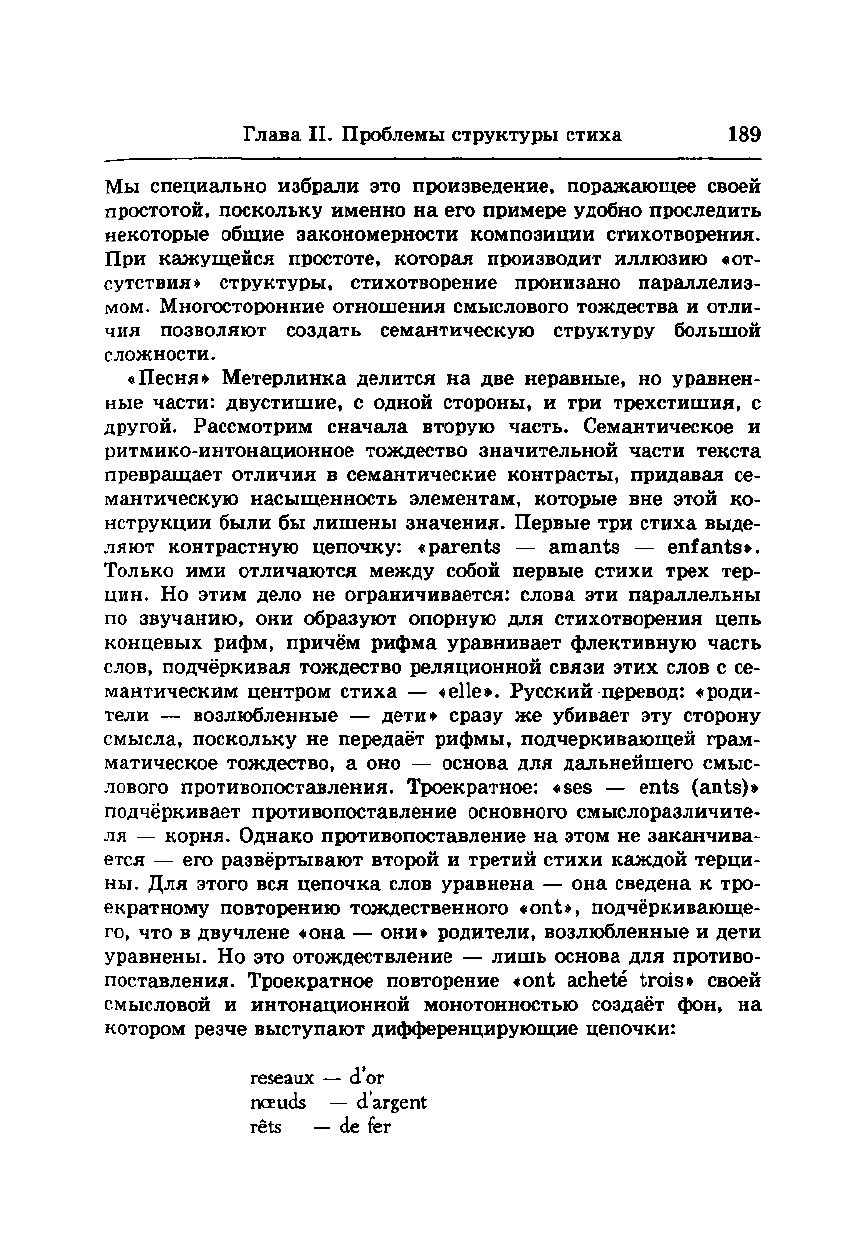 Глава II. Проблемы структуры стиха 189

Мы специально избрали это произведение, поражающее своей простотой, поскольку именно на его примере удобно проследить некоторые общие закономерности композиции стихотворения. При кажущейся простоте, которая производит иллюзию «отсутствия» структуры, стихотворение пронизано параллелизмом. Многосторонние отношения смыслового тождества и отличия позволяют создать семантическую структуру большой сложности.

«Песня» Метерлинка делится на две неравные, но уравненные части: двустишие, с одной стороны, и три трехстишия, с другой. Рассмотрим сначала вторую часть. Семантическое и ритмико-интонационное тождество значительной части текста превращает отличия в семантические контрасты, придавая семантическую насыщенность элементам, которые вне этой конструкции были бы лишены значения. Первые три стиха выделяют контрастную цепочку: «parents — amants — enfants». Только ими отличаются между собой первые стихи трех терцин. Но этим дело не ограничивается: слова эти параллельны по звучанию, они образуют опорную для стихотворения цепь концевых рифм, причём рифма уравнивает флективную часть слов, подчёркивая тождество реляционной связи этих слов с семантическим центром стиха — «elle». Русский перевод: «родители — возлюбленные — дети» сразу же убивает эту сторону смысла, поскольку не передаёт рифмы, подчеркивающей грамматическое тождество, а оно — основа для дальнейшего смыслового противопоставления. Троекратное: «ses — ents (ants)» подчёркивает противопоставление основного смыслоразличителя — корня. Однако противопоставление на этом не заканчивается — его развёртывают второй и третий стихи каждой терцины. Для этого вся цепочка слов уравнена — она сведена к троекратному повторению тождественного «ont», подчёркивающего, что в двучлене «она — они» родители, возлюбленные и дети уравнены. Но это отождествление — лишь основа для противопоставления. Троекратное повторение «ont acheté trois» своей смысловой и интонационной монотонностью создаёт фон, на котором резче выступают дифференцирующие цепочки:

reseaux — d'or
nœuds — d'argent
rêts — de fer